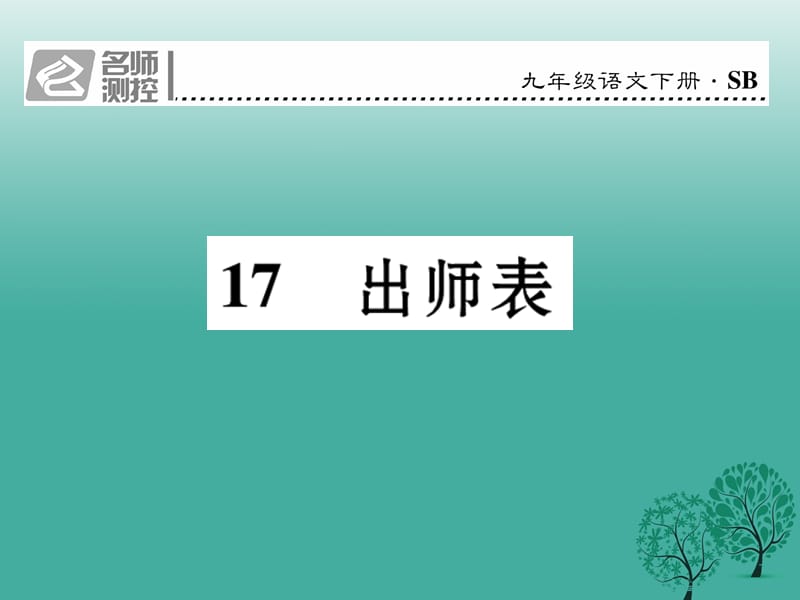 名师测控

九年级语文下册 · SB

17 出师表